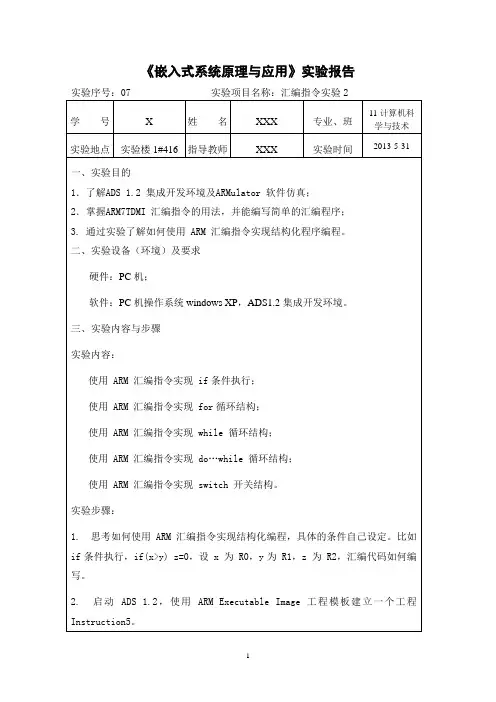 《嵌入式系统原理与应用》实验报告

实验序号：07　　　　　　　　实验项目名称：汇编指令实验 2

| 学　号 | X | 姓　名 | XXX | 专业、班 | 11 计算机科学与技术 |
|---|---|---|---|---|---|
| 实验地点 | 实验楼 1#416 | 指导教师 | XXX | 实验时间 | 2013 5 31 |

一、实验目的

1. 了解ADS 1.2 集成开发环境及ARMulator 软件仿真；

2. 掌握ARM7TDMI 汇编指令的用法，并能编写简单的汇编程序；

3. 通过实验了解如何使用 ARM 汇编指令实现结构化程序编程。

二、实验设备（环境）及要求

硬件：PC 机；

软件：PC 机操作系统 windows XP，ADS1.2 集成开发环境。

三、实验内容与步骤

实验内容：

使用 ARM 汇编指令实现 if 条件执行；

使用 ARM 汇编指令实现 for 循环结构；

使用 ARM 汇编指令实现 while 循环结构；

使用 ARM 汇编指令实现 do…while 循环结构；

使用 ARM 汇编指令实现 switch 开关结构。

实验步骤：

1. 思考如何使用 ARM 汇编指令实现结构化编程，具体的条件自己设定。比如 if 条件执行，if(x>y) z=0，设 x 为 R0，y 为 R1，z 为 R2，汇编代码如何编写。

2. 启动 ADS 1.2，使用 ARM Executable Image 工程模板建立一个工程 Instruction5。

1